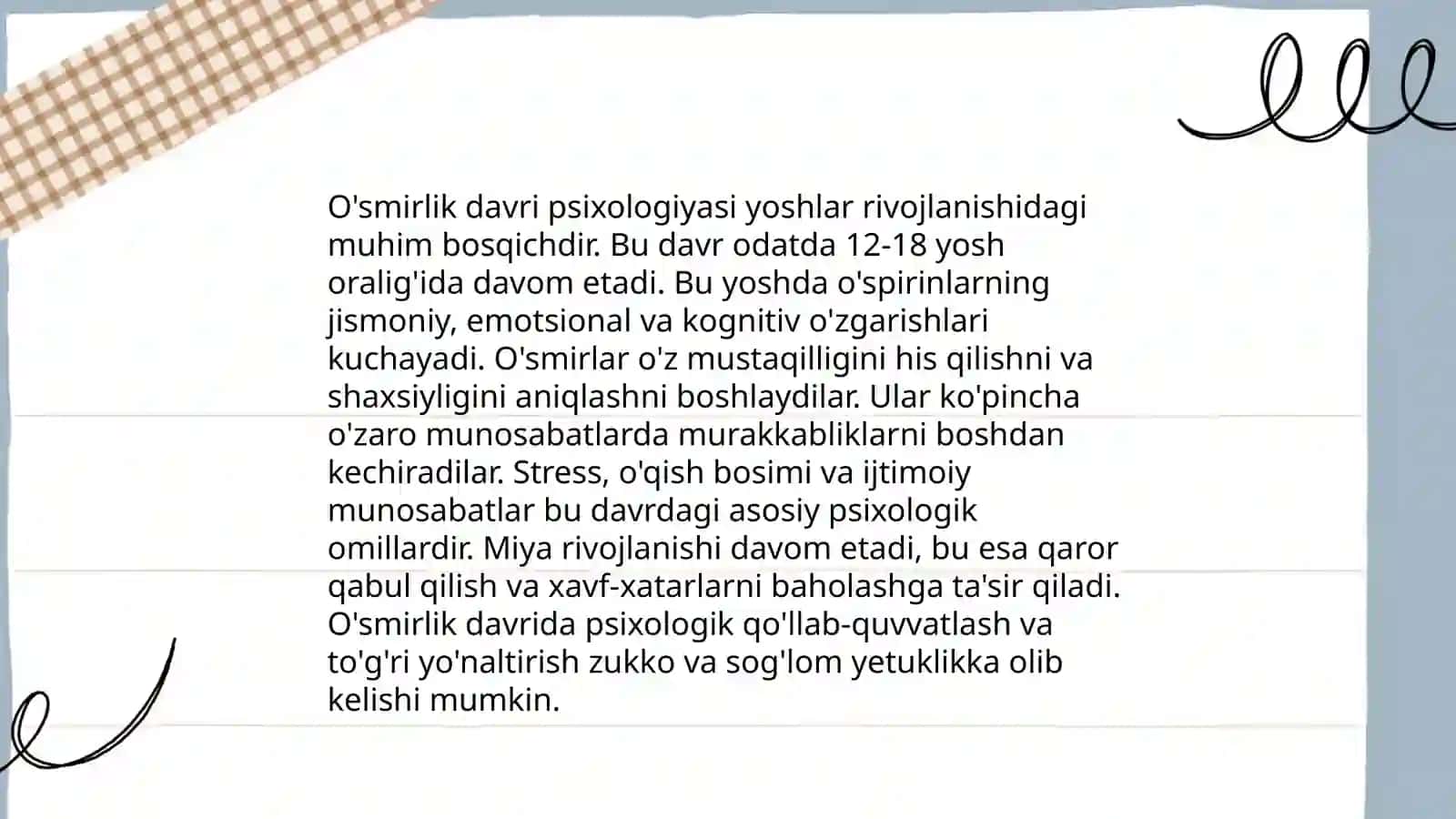 O'smirlik davri psixologiyasi yoshlar rivojlanishidagi muhim bosqichdir. Bu davr odatda 12-18 yosh oralig'ida davom etadi. Bu yoshda o'spirinlarning jismoniy, emotsional va kognitiv o'zgarishlari kuchayadi. O'smirlar o'z mustaqilligini his qilishni va shaxsiyligini aniqlashni boshlaydilar. Ular ko'pincha o'zaro munosabatlarda murakkabliklarni boshdan kechiradilar. Stress, o'qish bosimi va ijtimoiy munosabatlar bu davrdagi asosiy psixologik omillardir. Miya rivojlanishi davom etadi, bu esa qaror qabul qilish va xavf-xatarlarni baholashga ta'sir qiladi. O'smirlik davrida psixologik qo'llab-quvvatlash va to'g'ri yo'naltirish zukko va sog'lom yetuklikka olib kelishi mumkin.